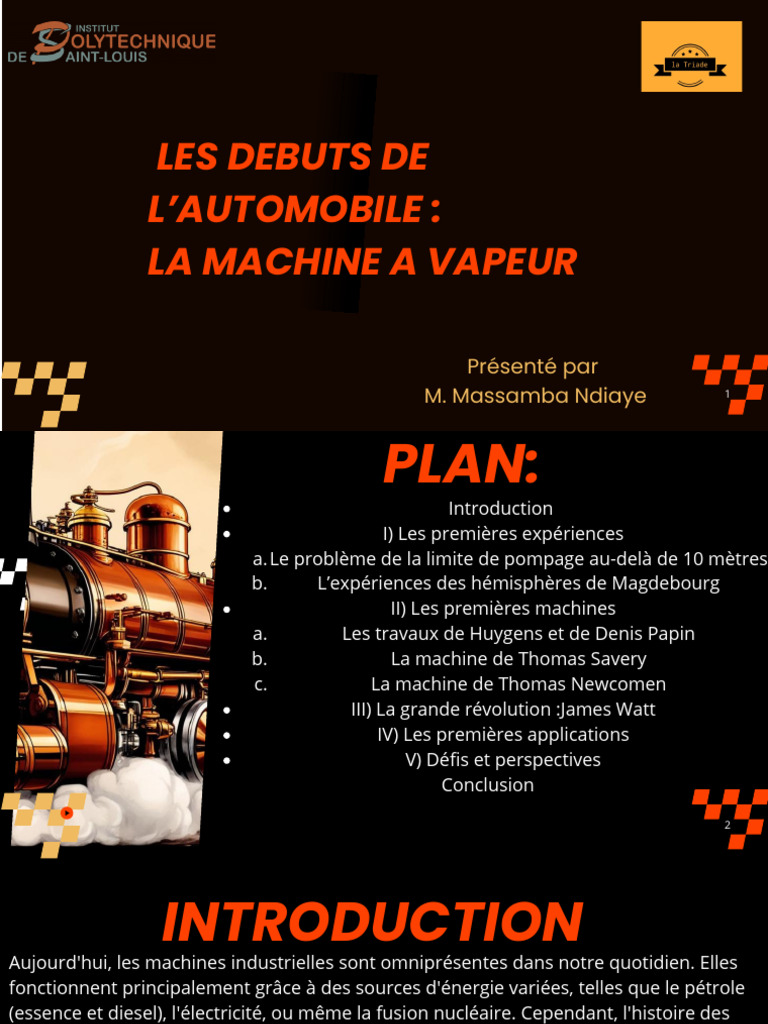 INSTITUT
POLYTECHNIQUE
DE SAINT-LOUIS

la Triade

LES DEBUTS DE
L'AUTOMOBILE :
LA MACHINE A VAPEUR

Présenté par
M. Massamba Ndiaye

1

PLAN:

• Introduction
• I) Les premières expériences
a. Le problème de la limite de pompage au-delà de 10 mètres
b. L'expériences des hémisphères de Magdebourg
• II) Les premières machines
a. Les travaux de Huygens et de Denis Papin
b. La machine de Thomas Savery
c. La machine de Thomas Newcomen
• III) La grande révolution :James Watt
• IV) Les premières applications
• V) Défis et perspectives
Conclusion

2

INTRODUCTION

Aujourd'hui, les machines industrielles sont omniprésentes dans notre quotidien. Elles fonctionnent principalement grâce à des sources d'énergie variées, telles que le pétrole (essence et diesel), l'électricité, ou même la fusion nucléaire. Cependant, l'histoire des